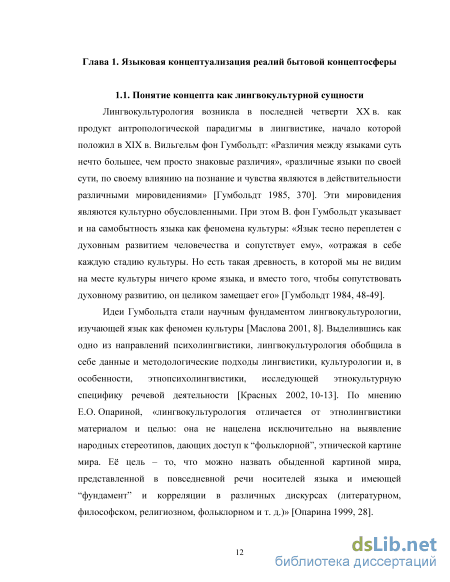 Глава 1. Языковая концептуализация реалий бытовой концептосферы

1.1. Понятие концепта как лингвокультурной сущности

Лингвокультурология возникла в последней четверти XX в. как продукт антропологической парадигмы в лингвистике, начало которой положил в XIX в. Вильгельм фон Гумбольдт: «Различия между языками суть нечто большее, чем просто знаковые различия», «различные языки по своей сути, по своему влиянию на познание и чувства являются в действительности различными мировидениями» [Гумбольдт 1985, 370]. Эти мировидения являются культурно обусловленными. При этом В. фон Гумбольдт указывает и на самобытность языка как феномена культуры: «Язык тесно переплетен с духовным развитием человечества и сопутствует ему», «отражая в себе каждую стадию культуры. Но есть такая древность, в которой мы не видим на месте культуры ничего кроме языка, и вместо того, чтобы сопутствовать духовному развитию, он целиком замещает его» [Гумбольдт 1984, 48-49].

Идеи Гумбольдта стали научным фундаментом лингвокультурологии, изучающей язык как феномен культуры [Маслова 2001, 8]. Выделившись как одно из направлений психолингвистики, лингвокультурология обобщила в себе данные и методологические подходы лингвистики, культурологии и, в особенности, этнопсихолингвистики, исследующей этнокультурную специфику речевой деятельности [Красных 2002, 10-13]. По мнению Е.О. Опариной, «лингвокультурология отличается от этнолингвистики материалом и целью: она не нацелена исключительно на выявление народных стереотипов, дающих доступ к “фольклорной”, этнической картине мира. Её цель – то, что можно назвать обыденной картиной мира, представленной в повседневной речи носителей языка и имеющей “фундамент” и корреляции в различных дискурсах (литературном, философском, религиозном, фольклорном и т. д.)» [Опарина 1999, 28].

12

dsLib.net
библиотека диссертаций